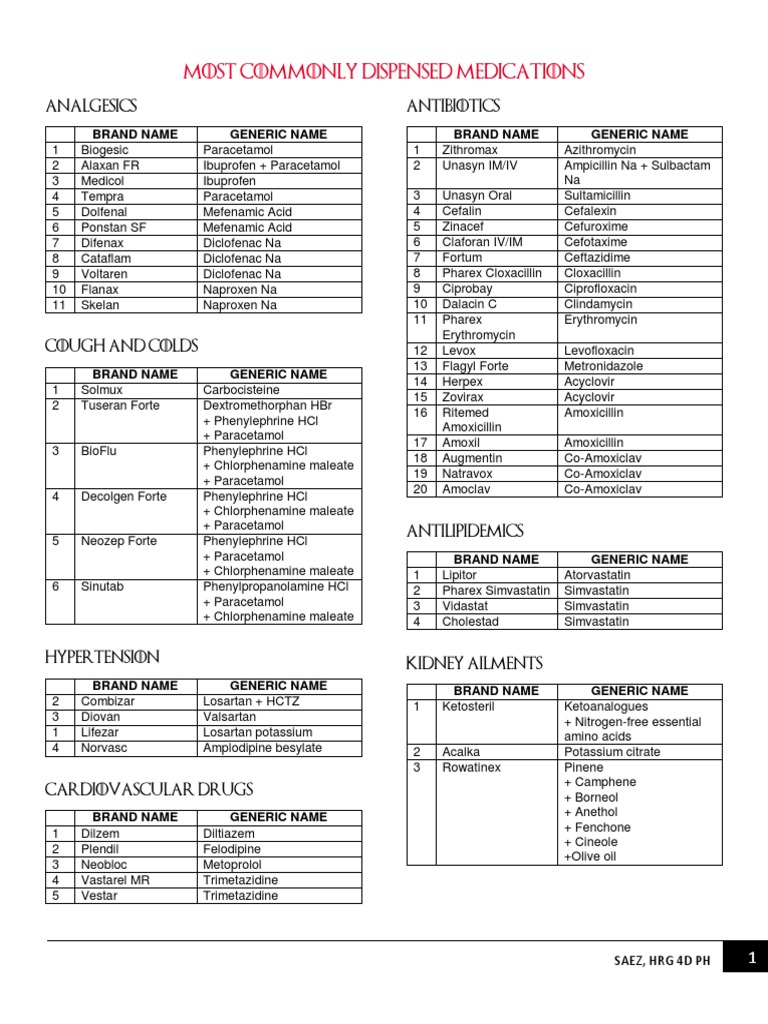 MOST COMMONLY DISPENSED MEDICATIONS

ANALGESICS

| | BRAND NAME | GENERIC NAME |
|---|---|---|
| 1 | Biogesic | Paracetamol |
| 2 | Alaxan FR | Ibuprofen + Paracetamol |
| 3 | Medicol | Ibuprofen |
| 4 | Tempra | Paracetamol |
| 5 | Dolfenal | Mefenamic Acid |
| 6 | Ponstan SF | Mefenamic Acid |
| 7 | Difenax | Diclofenac Na |
| 8 | Cataflam | Diclofenac Na |
| 9 | Voltaren | Diclofenac Na |
| 10 | Flanax | Naproxen Na |
| 11 | Skelan | Naproxen Na |

COUGH AND COLDS

| | BRAND NAME | GENERIC NAME |
|---|---|---|
| 1 | Solmux | Carbocisteine |
| 2 | Tuseran Forte | Dextromethorphan HBr + Phenylephrine HCl + Paracetamol |
| 3 | BioFlu | Phenylephrine HCl + Chlorphenamine maleate + Paracetamol |
| 4 | Decolgen Forte | Phenylephrine HCl + Chlorphenamine maleate + Paracetamol |
| 5 | Neozep Forte | Phenylephrine HCl + Paracetamol + Chlorphenamine maleate |
| 6 | Sinutab | Phenylpropanolamine HCl + Paracetamol + Chlorphenamine maleate |

HYPERTENSION

| | BRAND NAME | GENERIC NAME |
|---|---|---|
| 2 | Combizar | Losartan + HCTZ |
| 3 | Diovan | Valsartan |
| 1 | Lifezar | Losartan potassium |
| 4 | Norvasc | Amplodipine besylate |

CARDIOVASCULAR DRUGS

| | BRAND NAME | GENERIC NAME |
|---|---|---|
| 1 | Dilzem | Diltiazem |
| 2 | Plendil | Felodipine |
| 3 | Neobloc | Metoprolol |
| 4 | Vastarel MR | Trimetazidine |
| 5 | Vestar | Trimetazidine |

ANTIBIOTICS

| | BRAND NAME | GENERIC NAME |
|---|---|---|
| 1 | Zithromax | Azithromycin |
| 2 | Unasyn IM/IV | Ampicillin Na + Sulbactam Na |
| 3 | Unasyn Oral | Sultamicillin |
| 4 | Cefalin | Cefalexin |
| 5 | Zinacef | Cefuroxime |
| 6 | Claforan IV/IM | Cefotaxime |
| 7 | Fortum | Ceftazidime |
| 8 | Pharex Cloxacillin | Cloxacillin |
| 9 | Ciprobay | Ciprofloxacin |
| 10 | Dalacin C | Clindamycin |
| 11 | Pharex Erythromycin | Erythromycin |
| 12 | Levox | Levofloxacin |
| 13 | Flagyl Forte | Metronidazole |
| 14 | Herpex | Acyclovir |
| 15 | Zovirax | Acyclovir |
| 16 | Ritemed Amoxicillin | Amoxicillin |
| 17 | Amoxil | Amoxicillin |
| 18 | Augmentin | Co-Amoxiclav |
| 19 | Natravox | Co-Amoxiclav |
| 20 | Amoclav | Co-Amoxiclav |

ANTILIPIDEMICS

| | BRAND NAME | GENERIC NAME |
|---|---|---|
| 1 | Lipitor | Atorvastatin |
| 2 | Pharex Simvastatin | Simvastatin |
| 3 | Vidastat | Simvastatin |
| 4 | Cholestad | Simvastatin |

KIDNEY AILMENTS

| | BRAND NAME | GENERIC NAME |
|---|---|---|
| 1 | Ketosteril | Ketoanalogues + Nitrogen-free essential amino acids |
| 2 | Acalka | Potassium citrate |
| 3 | Rowatinex | Pinene + Camphene + Borneol + Anethol + Fenchone + Cineole +Olive oil |

SAEZ, HRG 4D PH 1